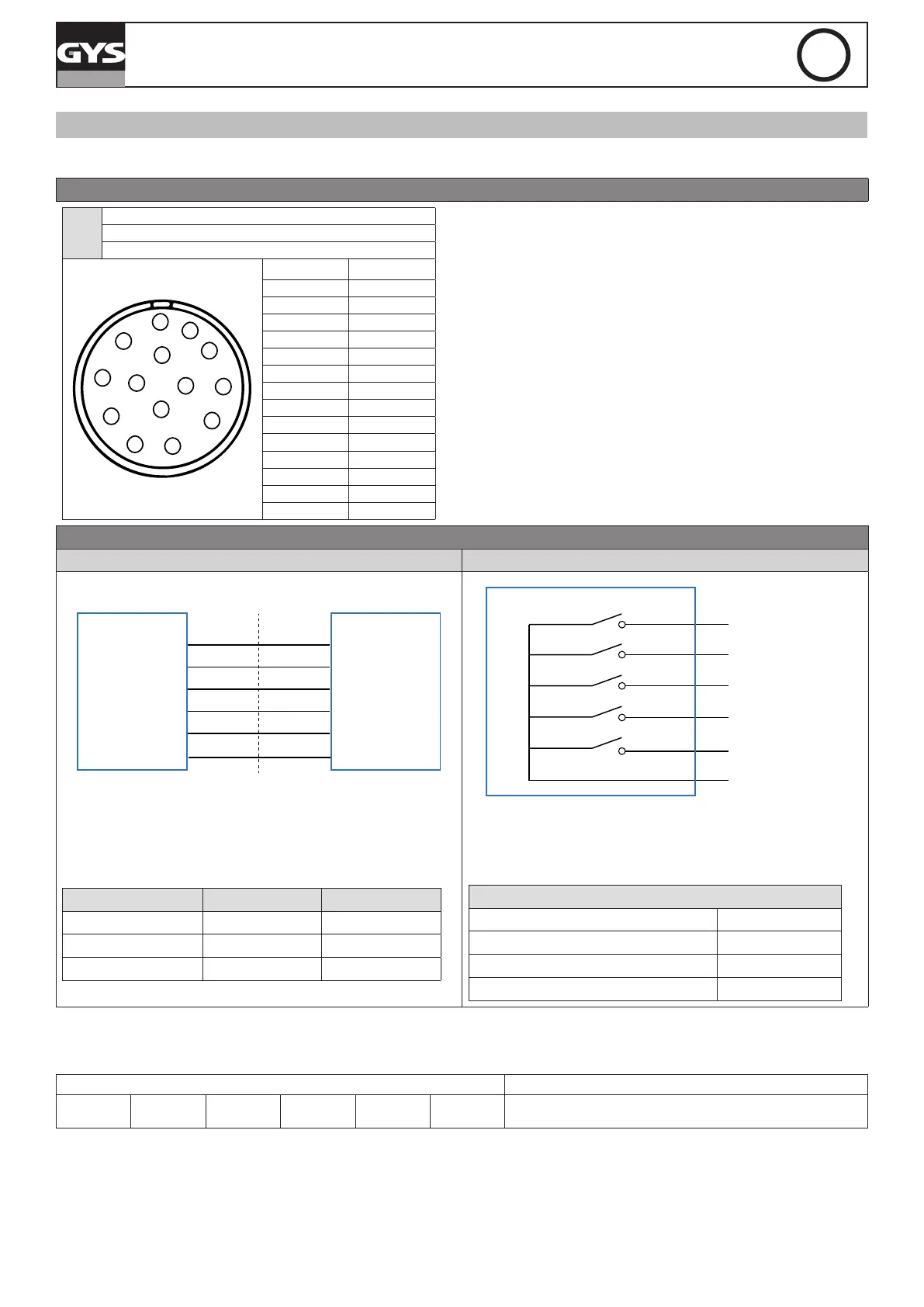 GYS